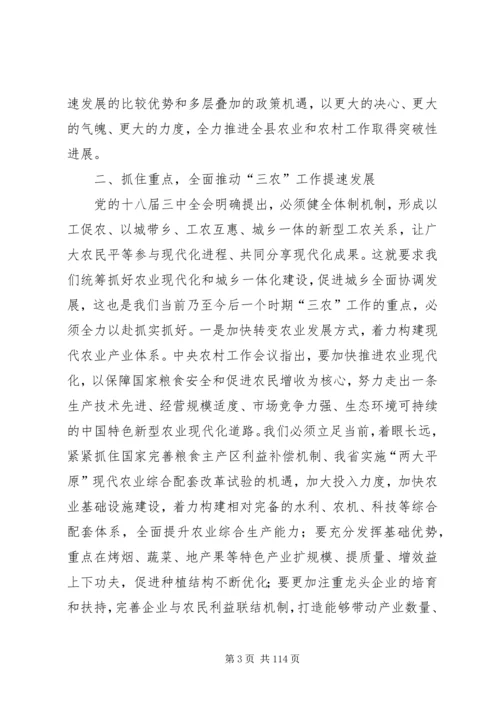 速发展的比较优势和多层叠加的政策机遇，以更大的决心、更大的气魄、更大的力度，全力推进全县农业和农村工作取得突破性进展。

二、抓住重点，全面推动“三农”工作提速发展

党的十八届三中全会明确提出，必须健全体制机制，形成以工促农、以城带乡、工农互惠、城乡一体的新型工农关系，让广大农民平等参与现代化进程、共同分享现代化成果。这就要求我们统筹抓好农业现代化和城乡一体化建设，促进城乡全面协调发展，这也是我们当前乃至今后一个时期“三农”工作的重点，必须全力以赴抓实抓好。一是加快转变农业发展方式，着力构建现代农业产业体系。中央农村工作会议指出，要加快推进农业现代化，以保障国家粮食安全和促进农民增收为核心，努力走出一条生产技术先进、经营规模适度、市场竞争力强、生态环境可持续的中国特色新型农业现代化道路。我们必须立足当前，着眼长远，紧紧抓住国家完善粮食主产区利益补偿机制、我省实施“两大平原”现代农业综合配套改革试验的机遇，加大投入力度，加快农业基础设施建设，着力构建相对完备的水利、农机、科技等综合配套体系，全面提升农业综合生产能力；要充分发挥基础优势，重点在烤烟、蔬菜、地产果等特色产业扩规模、提质量、增效益上下功夫，促进种植结构不断优化；要更加注重龙头企业的培育和扶持，完善企业与农民利益联结机制，打造能够带动产业数量、

第 3 页 共 114 页